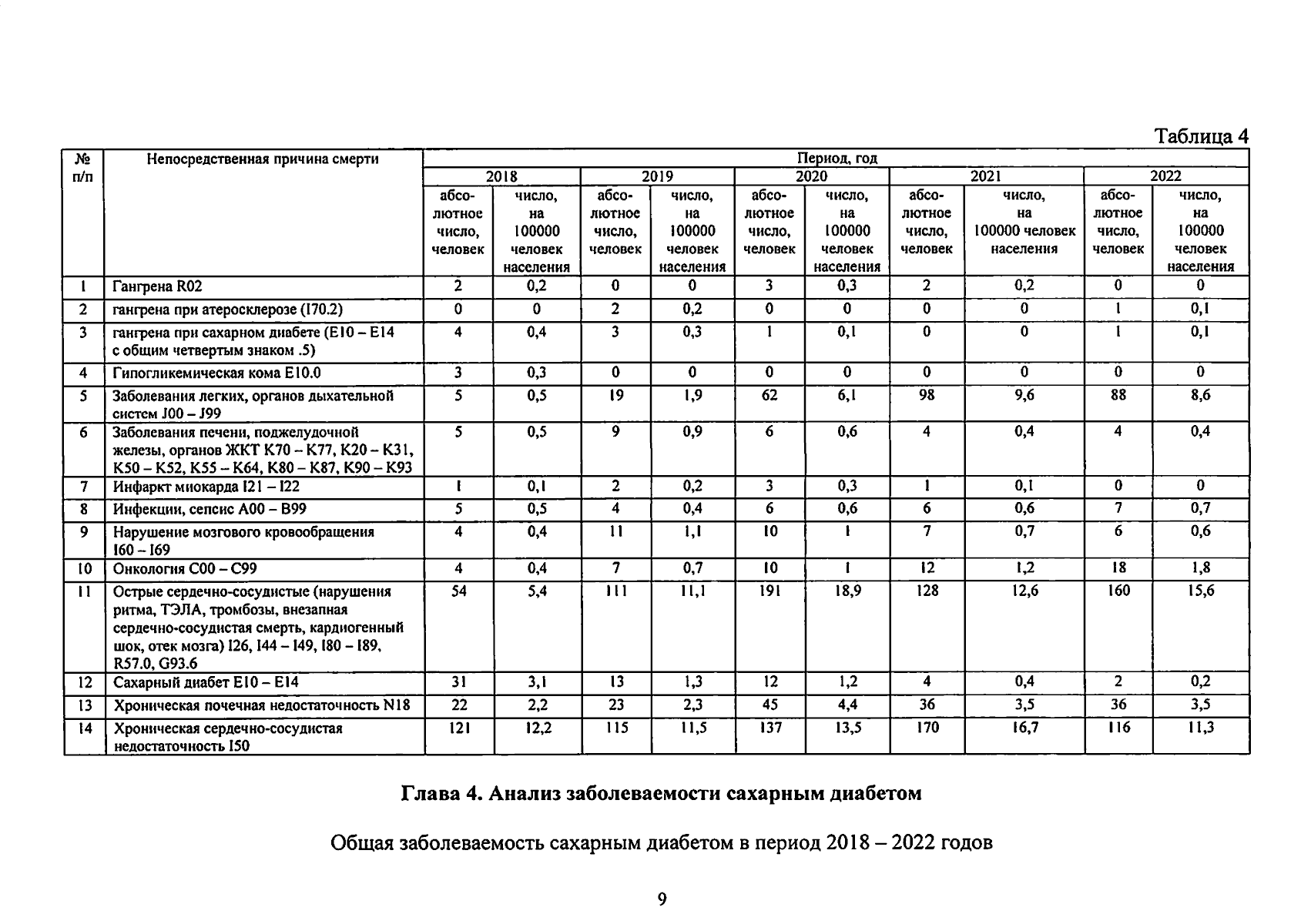 Таблица 4

| № п/п | Непосредственная причина смерти | Период, год | | | | | | | | | |
|---|---|---|---|---|---|---|---|---|---|---|---|
| | | 2018 | | 2019 | | 2020 | | 2021 | | 2022 | |
| | | абсолютное число, человек | число, на 100000 человек населения | абсолютное число, человек | число, на 100000 человек населения | абсолютное число, человек | число, на 100000 человек населения | абсолютное число, человек | число, на 100000 человек населения | абсолютное число, человек | число, на 100000 человек населения |
| 1 | Гангрена R02 | 2 | 0,2 | 0 | 0 | 3 | 0,3 | 2 | 0,2 | 0 | 0 |
| 2 | гангрена при атеросклерозе (I70.2) | 0 | 0 | 2 | 0,2 | 0 | 0 | 0 | 0 | 1 | 0,1 |
| 3 | гангрена при сахарном диабете (E10 – E14 с общим четвертым знаком .5) | 4 | 0,4 | 3 | 0,3 | 1 | 0,1 | 0 | 0 | 1 | 0,1 |
| 4 | Гипогликемическая кома E10.0 | 3 | 0,3 | 0 | 0 | 0 | 0 | 0 | 0 | 0 | 0 |
| 5 | Заболевания легких, органов дыхательной систем J00 – J99 | 5 | 0,5 | 19 | 1,9 | 62 | 6,1 | 98 | 9,6 | 88 | 8,6 |
| 6 | Заболевания печени, поджелудочной железы, органов ЖКТ K70 – K77, K20 – K31, K50 – K52, K55 – K64, K80 – K87, K90 – K93 | 5 | 0,5 | 9 | 0,9 | 6 | 0,6 | 4 | 0,4 | 4 | 0,4 |
| 7 | Инфаркт миокарда I21 – I22 | 1 | 0,1 | 2 | 0,2 | 3 | 0,3 | 1 | 0,1 | 0 | 0 |
| 8 | Инфекции, сепсис A00 – B99 | 5 | 0,5 | 4 | 0,4 | 6 | 0,6 | 6 | 0,6 | 7 | 0,7 |
| 9 | Нарушение мозгового кровообращения I60 – I69 | 4 | 0,4 | 11 | 1,1 | 10 | 1 | 7 | 0,7 | 6 | 0,6 |
| 10 | Онкология C00 – C99 | 4 | 0,4 | 7 | 0,7 | 10 | 1 | 12 | 1,2 | 18 | 1,8 |
| 11 | Острые сердечно-сосудистые (нарушения ритма, ТЭЛА, тромбозы, внезапная сердечно-сосудистая смерть, кардиогенный шок, отек мозга) I26, I44 – I49, I80 – I89, R57.0, G93.6 | 54 | 5,4 | 111 | 11,1 | 191 | 18,9 | 128 | 12,6 | 160 | 15,6 |
| 12 | Сахарный диабет E10 – E14 | 31 | 3,1 | 13 | 1,3 | 12 | 1,2 | 4 | 0,4 | 2 | 0,2 |
| 13 | Хроническая почечная недостаточность N18 | 22 | 2,2 | 23 | 2,3 | 45 | 4,4 | 36 | 3,5 | 36 | 3,5 |
| 14 | Хроническая сердечно-сосудистая недостаточность I50 | 121 | 12,2 | 115 | 11,5 | 137 | 13,5 | 170 | 16,7 | 116 | 11,3 |

Глава 4. Анализ заболеваемости сахарным диабетом

Общая заболеваемость сахарным диабетом в период 2018 – 2022 годов

9